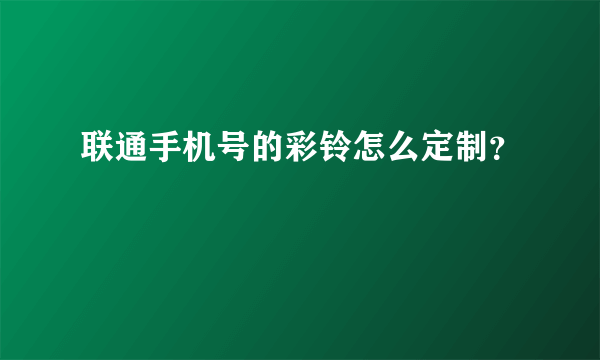 联通手机号的彩铃怎么定制?